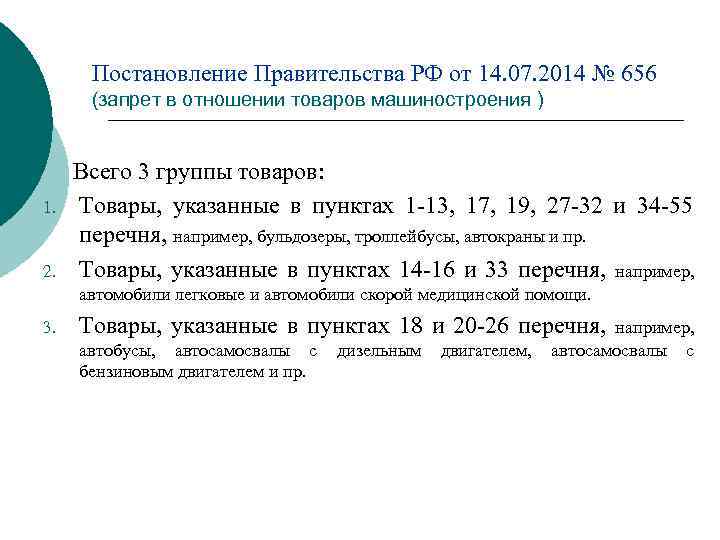 Постановление Правительства РФ от 14.07.2014 № 656
(запрет в отношении товаров машиностроения )

Всего 3 группы товаров:

1. Товары, указанные в пунктах 1-13, 17, 19, 27-32 и 34-55 перечня, например, бульдозеры, троллейбусы, автокраны и пр.
2. Товары, указанные в пунктах 14-16 и 33 перечня, например, автомобили легковые и автомобили скорой медицинской помощи.
3. Товары, указанные в пунктах 18 и 20-26 перечня, например, автобусы, автосамосвалы с дизельным двигателем, автосамосвалы с бензиновым двигателем и пр.